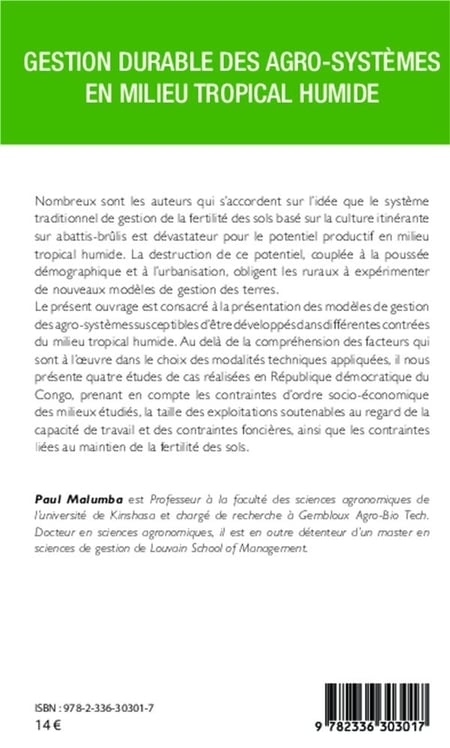 GESTION DURABLE DES AGRO-SYSTÈMES EN MILIEU TROPICAL HUMIDE

Nombreux sont les auteurs qui s'accordent sur l'idée que le système traditionnel de gestion de la fertilité des sols basé sur la culture itinérante sur abattis-brûlis est dévastateur pour le potentiel productif en milieu tropical humide. La destruction de ce potentiel, couplée à la poussée démographique et à l'urbanisation, obligent les ruraux à expérimenter de nouveaux modèles de gestion des terres.
Le présent ouvrage est consacré à la présentation des modèles de gestion des agro-systèmes susceptibles d'être développés dans différentes contrées du milieu tropical humide. Au delà de la compréhension des facteurs qui sont à l'œuvre dans le choix des modalités techniques appliquées, il nous présente quatre études de cas réalisées en République démocratique du Congo, prenant en compte les contraintes d'ordre socio-économique des milieux étudiés, la taille des exploitations soutenables au regard de la capacité de travail et des contraintes foncières, ainsi que les contraintes liées au maintien de la fertilité des sols.

Paul Malumba est Professeur à la faculté des sciences agronomiques de l'université de Kinshasa et chargé de recherche à Gembloux Agro-Bio Tech. Docteur en sciences agronomiques, il est en outre détenteur d'un master en sciences de gestion de Louvain School of Management.

ISBN : 978-2-336-30301-7
14 €

9 782336 303017